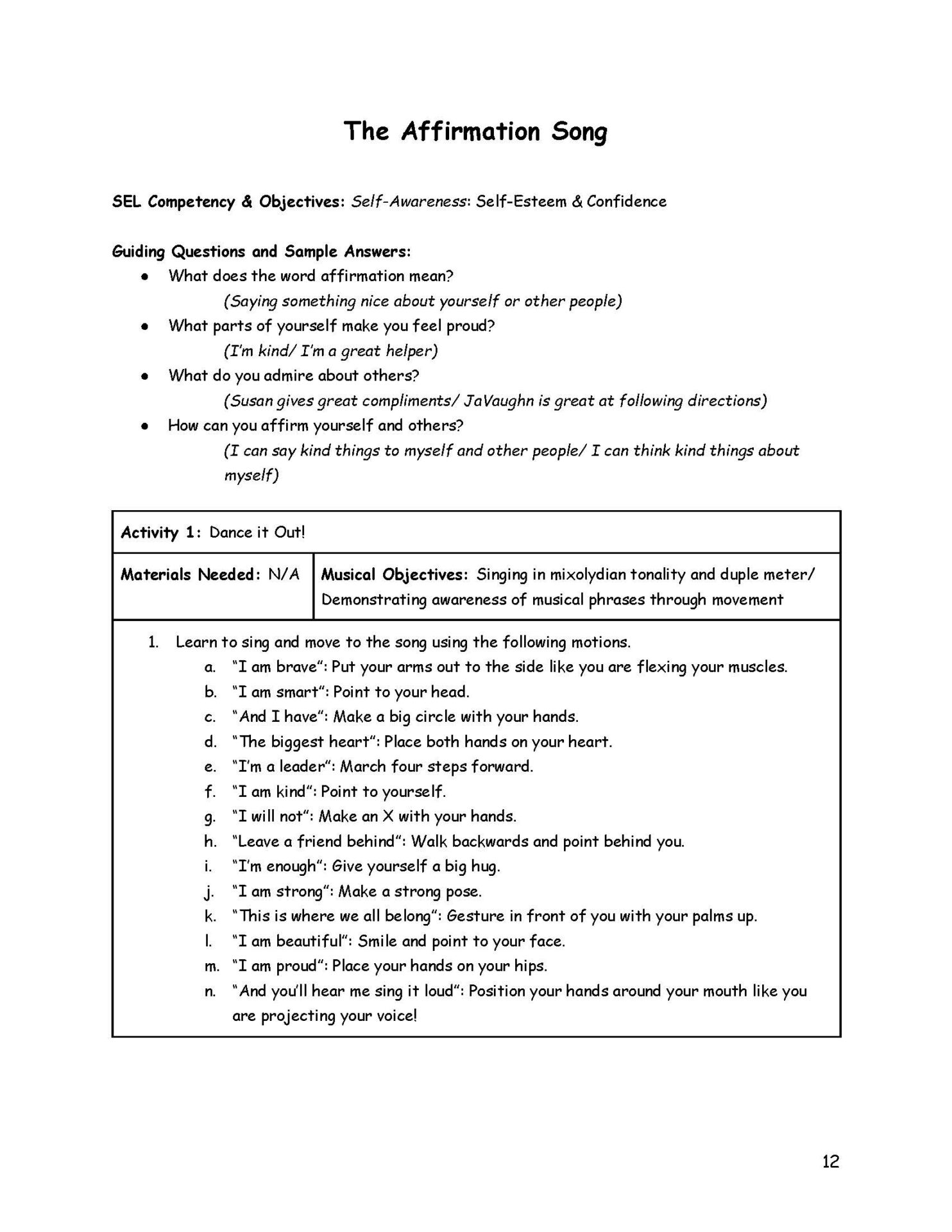 The Affirmation Song

SEL Competency & Objectives: Self-Awareness: Self-Esteem & Confidence

Guiding Questions and Sample Answers:
• What does the word affirmation mean?
(Saying something nice about yourself or other people)
• What parts of yourself make you feel proud?
(I'm kind/ I'm a great helper)
• What do you admire about others?
(Susan gives great compliments/ JaVaughn is great at following directions)
• How can you affirm yourself and others?
(I can say kind things to myself and other people/ I can think kind things about myself)

Activity 1: Dance it Out!

Materials Needed: N/A

Musical Objectives: Singing in mixolydian tonality and duple meter/ Demonstrating awareness of musical phrases through movement

1. Learn to sing and move to the song using the following motions.
a. "I am brave": Put your arms out to the side like you are flexing your muscles.
b. "I am smart": Point to your head.
c. "And I have": Make a big circle with your hands.
d. "The biggest heart": Place both hands on your heart.
e. "I'm a leader": March four steps forward.
f. "I am kind": Point to yourself.
g. "I will not": Make an X with your hands.
h. "Leave a friend behind": Walk backwards and point behind you.
i. "I'm enough": Give yourself a big hug.
j. "I am strong": Make a strong pose.
k. "This is where we all belong": Gesture in front of you with your palms up.
l. "I am beautiful": Smile and point to your face.
m. "I am proud": Place your hands on your hips.
n. "And you'll hear me sing it loud": Position your hands around your mouth like you are projecting your voice!

12